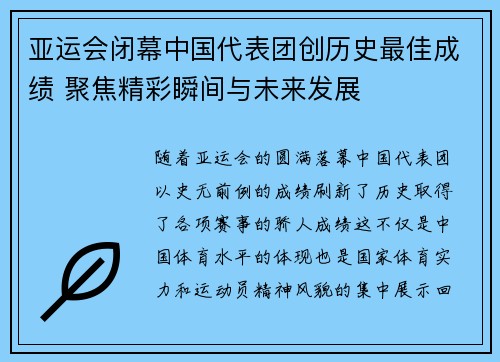 亚运会闭幕中国代表团创历史最佳成绩 聚焦精彩瞬间与未来发展

随着亚运会的圆满落幕中国代表团以史无前例的成绩刷新了历史取得了各项赛事的骄人成绩这不仅是中国体育水平的体现也是国家体育实力和运动员精神风貌的集中展示回